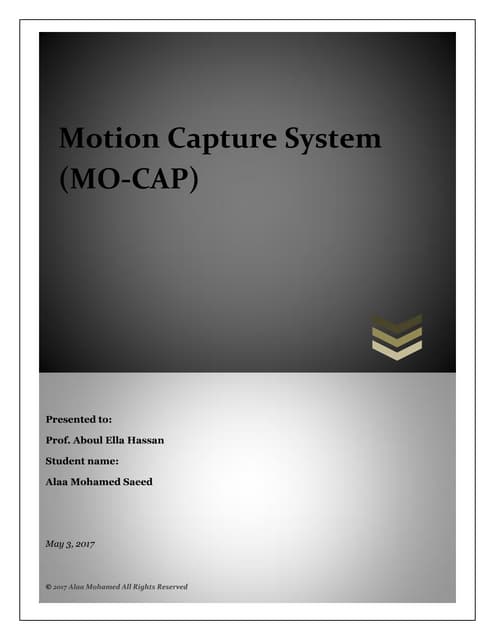 Motion Capture System (MO-CAP)

Presented to:

Prof. Aboul Ella Hassan

Student name:

Alaa Mohamed Saeed

May 3, 2017

© 2017 Alaa Mohamed All Rights Reserved